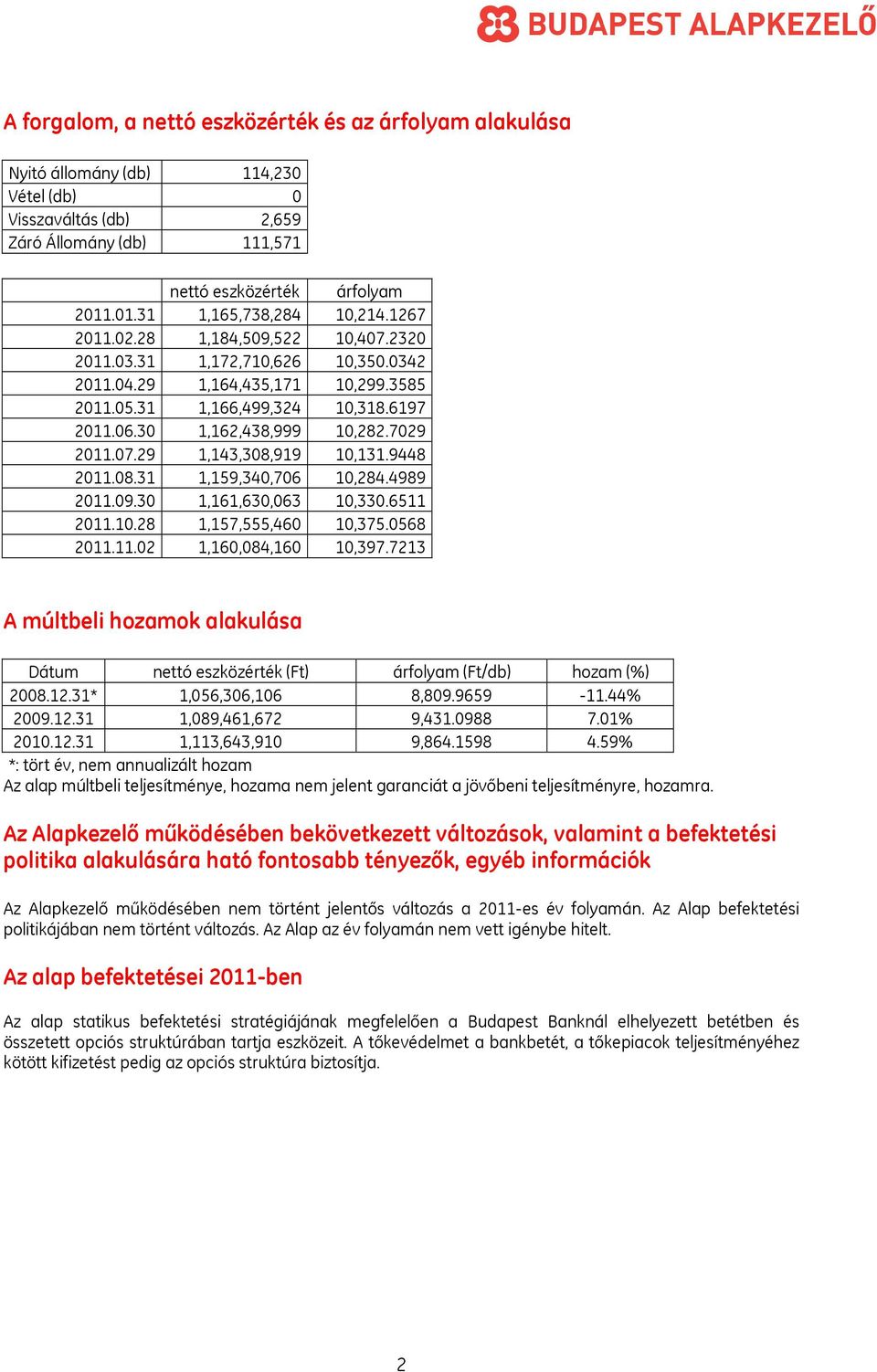 BUDAPEST ALAPKEZELŐ

A forgalom, a nettó eszközérték és az árfolyam alakulása

| Nyitó állomány (db) | 114,230 |
|---|---|
| Vétel (db) | 0 |
| Visszaváltás (db) | 2,659 |
| Záró Állomány (db) | 111,571 |

| | nettó eszközérték | árfolyam |
|---|---|---|
| 2011.01.31 | 1,165,738,284 | 10,214.1267 |
| 2011.02.28 | 1,184,509,522 | 10,407.2320 |
| 2011.03.31 | 1,172,710,626 | 10,350.0342 |
| 2011.04.29 | 1,164,435,171 | 10,299.3585 |
| 2011.05.31 | 1,166,499,324 | 10,318.6197 |
| 2011.06.30 | 1,162,438,999 | 10,282.7029 |
| 2011.07.29 | 1,143,308,919 | 10,131.9448 |
| 2011.08.31 | 1,159,340,706 | 10,284.4989 |
| 2011.09.30 | 1,161,630,063 | 10,330.6511 |
| 2011.10.28 | 1,157,555,460 | 10,375.0568 |
| 2011.11.02 | 1,160,084,160 | 10,397.7213 |

A múltbeli hozamok alakulása

| Dátum | nettó eszközérték (Ft) | árfolyam (Ft/db) | hozam (%) |
|---|---|---|---|
| 2008.12.31* | 1,056,306,106 | 8,809.9659 | -11.44% |
| 2009.12.31 | 1,089,461,672 | 9,431.0988 | 7.01% |
| 2010.12.31 | 1,113,643,910 | 9,864.1598 | 4.59% |

*: tört év, nem annualizált hozam
Az alap múltbeli teljesítménye, hozama nem jelent garanciát a jövőbeni teljesítményre, hozamra.

Az Alapkezelő működésében bekövetkezett változások, valamint a befektetési politika alakulására ható fontosabb tényezők, egyéb információk

Az Alapkezelő működésében nem történt jelentős változás a 2011-es év folyamán. Az Alap befektetési politikájában nem történt változás. Az Alap az év folyamán nem vett igénybe hitelt.

Az alap befektetései 2011-ben

Az alap statikus befektetési stratégiájának megfelelően a Budapest Banknál elhelyezett betétben és összetett opciós struktúrában tartja eszközeit. A tőkevédelmet a bankbetét, a tőkepiacok teljesítményéhez kötött kifizetést pedig az opciós struktúra biztosítja.

2